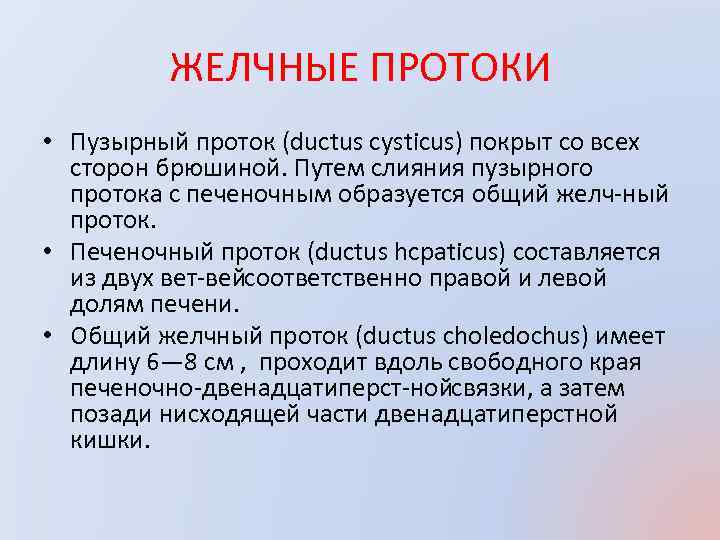 ЖЕЛЧНЫЕ ПРОТОКИ

• Пузырный проток (ductus cysticus) покрыт со всех сторон брюшиной. Путем слияния пузырного протока с печеночным образуется общий желч-ный проток.

• Печеночный проток (ductus hcpaticus) составляется из двух вет-вейсоответственно правой и левой долям печени.

• Общий желчный проток (ductus choledochus) имеет длину 6—8 см , проходит вдоль свободного края печеночно-двенадцатиперст-нойсвязки, а затем позади нисходящей части двенадцатиперстной кишки.